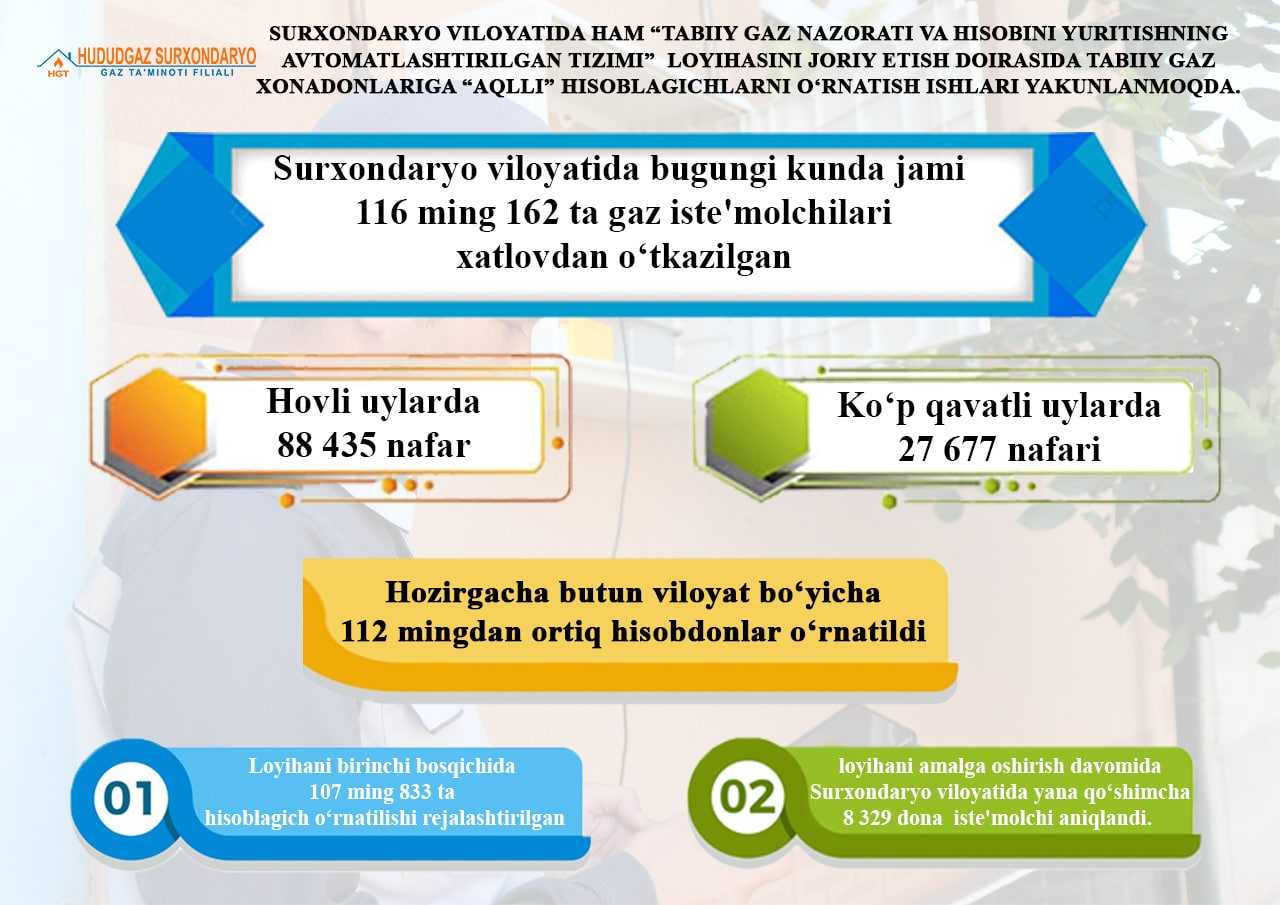 HGT HUDUDGAZ SURXONDARYO
GAZ TA'MINOTI FILIALI

SURXONDARYO VILOYATIDA HAM “TABIIY GAZ NAZORATI VA HISOBINI YURITISHNING AVTOMATLASHTIRILGAN TIZIMI” LOYIHASINI JORIY ETISH DOIRASIDA TABIIY GAZ XONADONLARIGA “AQLLI” HISOBLAGICHLARNI O‘RNATISH ISHLARI YAKUNLANMOQDA.

Surxondaryo viloyatida bugungi kunda jami 116 ming 162 ta gaz iste'molchilari xatlovdan o‘tkazilgan

Hovli uylarda 88 435 nafar

Ko‘p qavatli uylarda 27 677 nafari

Hozirgacha butun viloyat bo‘yicha 112 mingdan ortiq hisobdonlar o‘rnatildi

01

Loyihani birinchi bosqichida 107 ming 833 ta hisoblagich o‘rnatilishi rejalashtirilgan

02

loyihani amalga oshirish davomida Surxondaryo viloyatida yana qo‘shimcha 8 329 dona iste'molchi aniqlandi.